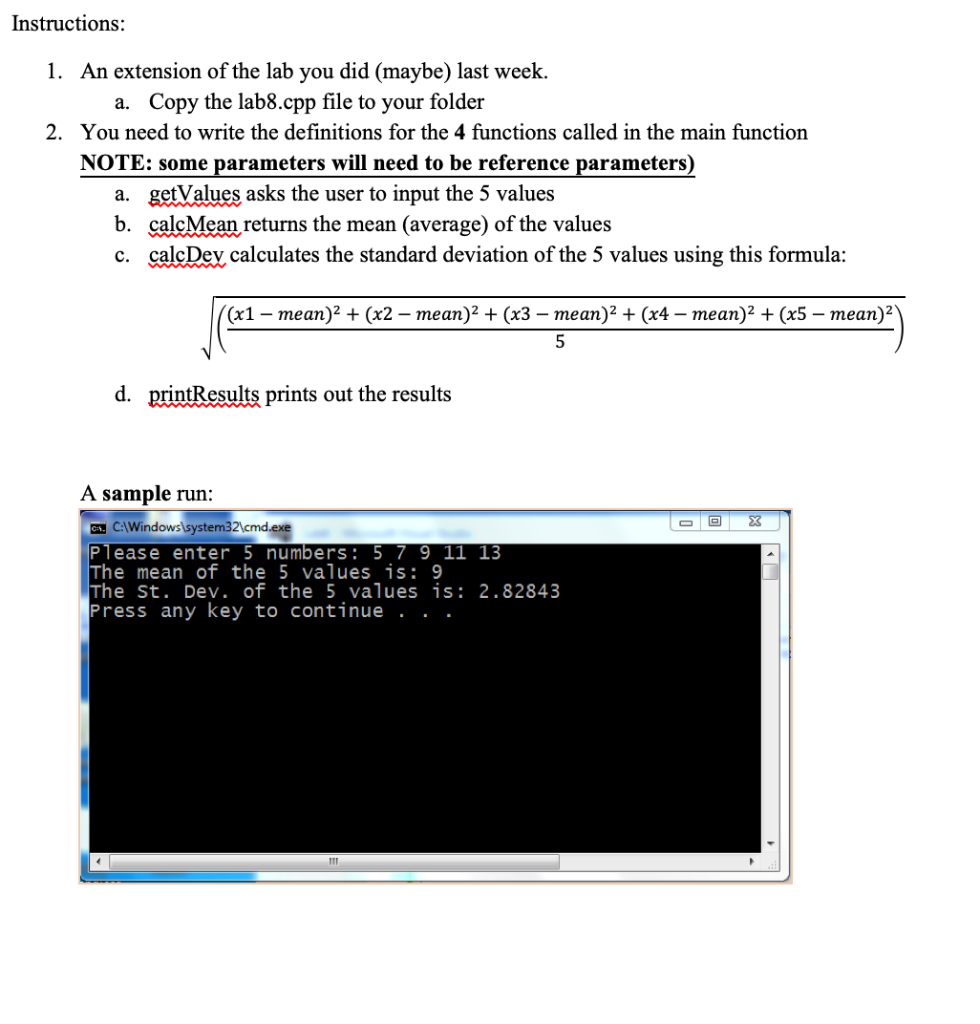 Instructions:

1. An extension of the lab you did (maybe) last week.
   a. Copy the lab8.cpp file to your folder
2. You need to write the definitions for the 4 functions called in the main function
   NOTE: some parameters will need to be reference parameters)
   a. getValues asks the user to input the 5 values
   b. calcMean returns the mean (average) of the values
   c. calcDev calculates the standard deviation of the 5 values using this formula:

$\sqrt{\left(\frac{(x1-mean)^2+(x2-mean)^2+(x3-mean)^2+(x4-mean)^2+(x5-mean)^2}{5}\right)}$

   d. printResults prints out the results

A sample run:

C:\Windows\system32\cmd.exe
Please enter 5 numbers: 5 7 9 11 13
The mean of the 5 values is: 9
The St. Dev. of the 5 values is: 2.82843
Press any key to continue . . .